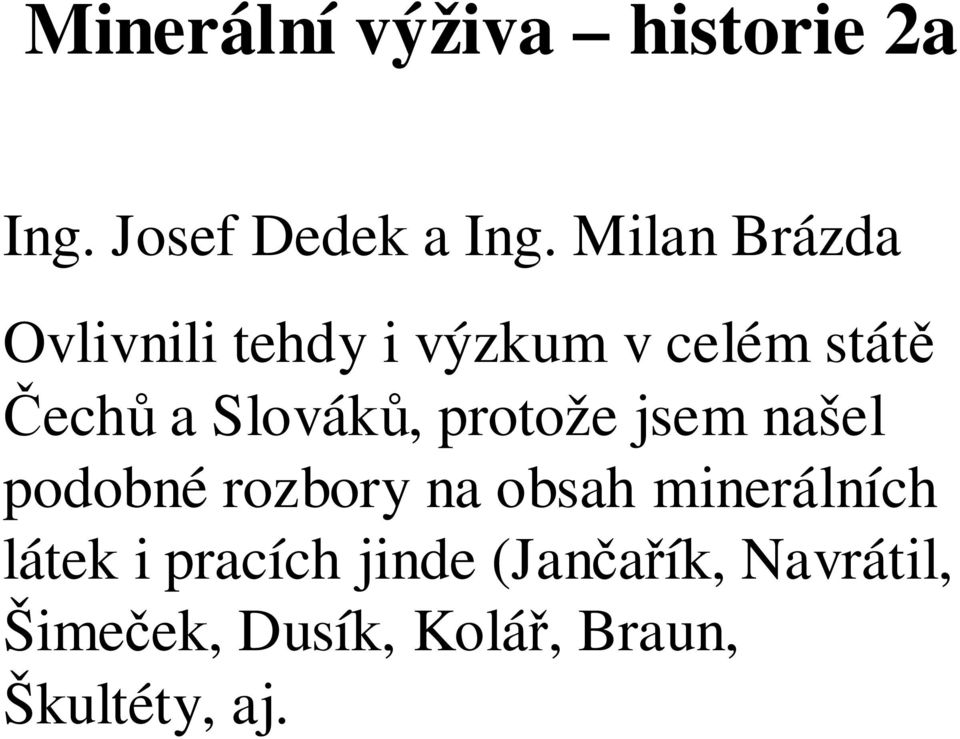 Minerální výživa – historie 2a

Ing. Josef Dedek a Ing. Milan Brázda

Ovlivnili tehdy i výzkum v celém státě Čechů a Slováků, protože jsem našel podobné rozbory na obsah minerálních látek i pracích jinde (Jančařík, Navrátil, Šimeček, Dusík, Kolář, Braun, Škultéty, aj.